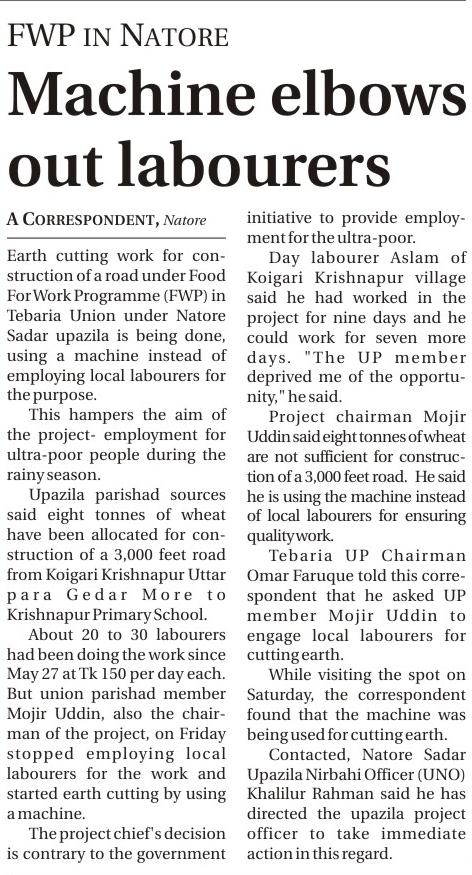 FWP IN NATORE

Machine elbows out labourers

A CORRESPONDENT, Natore

Earth cutting work for construction of a road under Food For Work Programme (FWP) in Tebaria Union under Natore Sadar upazila is being done, using a machine instead of employing local labourers for the purpose.

This hampers the aim of the project- employment for ultra-poor people during the rainy season.

Upazila parishad sources said eight tonnes of wheat have been allocated for construction of a 3,000 feet road from Koigari Krishnapur Uttar para Gedar More to Krishnapur Primary School.

About 20 to 30 labourers had been doing the work since May 27 at Tk 150 per day each. But union parishad member Mojir Uddin, also the chairman of the project, on Friday stopped employing local labourers for the work and started earth cutting by using a machine.

The project chief's decision is contrary to the government initiative to provide employment for the ultra-poor.

Day labourer Aslam of Koigari Krishnapur village said he had worked in the project for nine days and he could work for seven more days. "The UP member deprived me of the opportunity," he said.

Project chairman Mojir Uddin said eight tonnes of wheat are not sufficient for construction of a 3,000 feet road. He said he is using the machine instead of local labourers for ensuring quality work.

Tebaria UP Chairman Omar Faruque told this correspondent that he asked UP member Mojir Uddin to engage local labourers for cutting earth.

While visiting the spot on Saturday, the correspondent found that the machine was being used for cutting earth.

Contacted, Natore Sadar Upazila Nirbahi Officer (UNO) Khalilur Rahman said he has directed the upazila project officer to take immediate action in this regard.